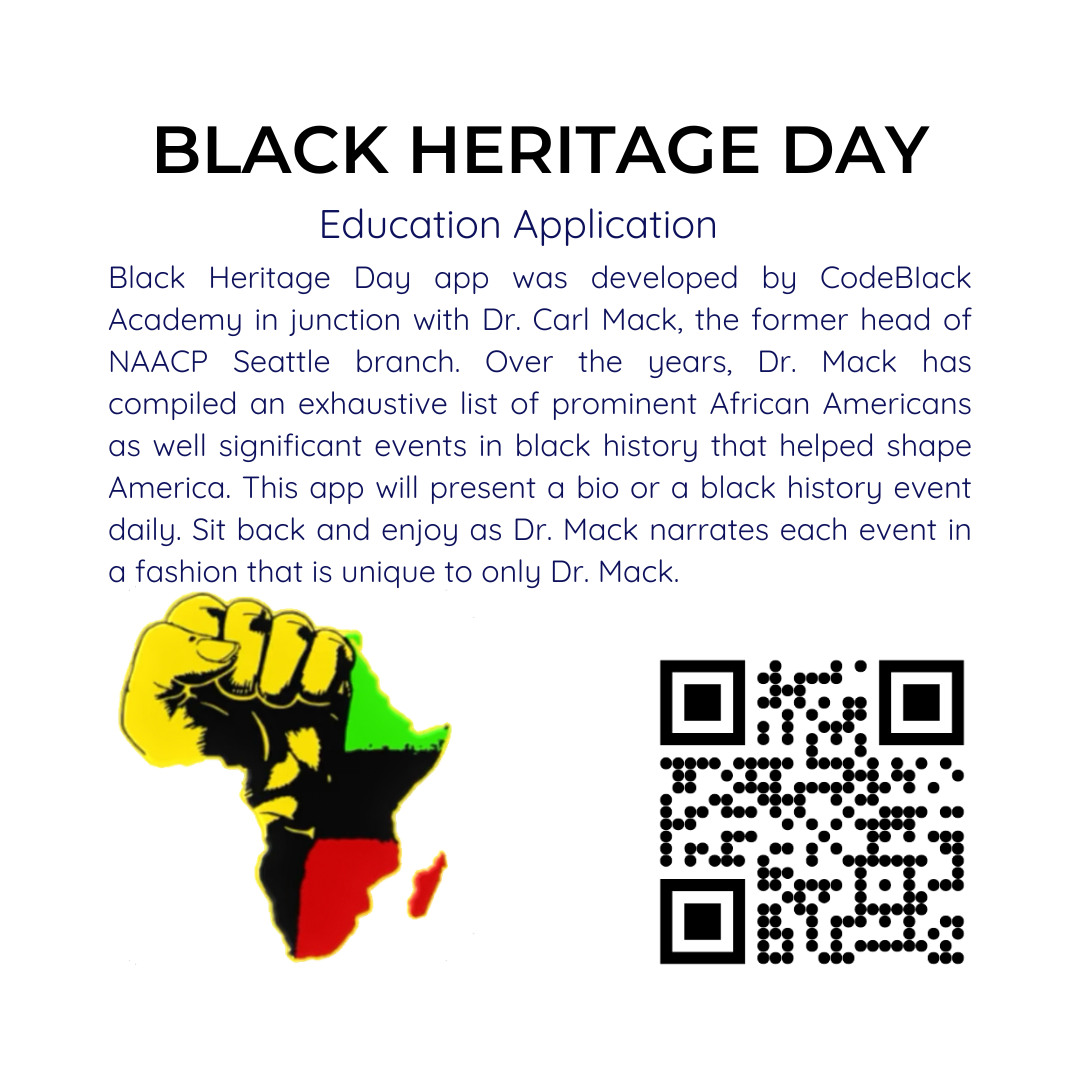 BLACK HERITAGE DAY

Education Application

Black Heritage Day app was developed by CodeBlack Academy in junction with Dr. Carl Mack, the former head of NAACP Seattle branch. Over the years, Dr. Mack has compiled an exhaustive list of prominent African Americans as well significant events in black history that helped shape America. This app will present a bio or a black history event daily. Sit back and enjoy as Dr. Mack narrates each event in a fashion that is unique to only Dr. Mack.